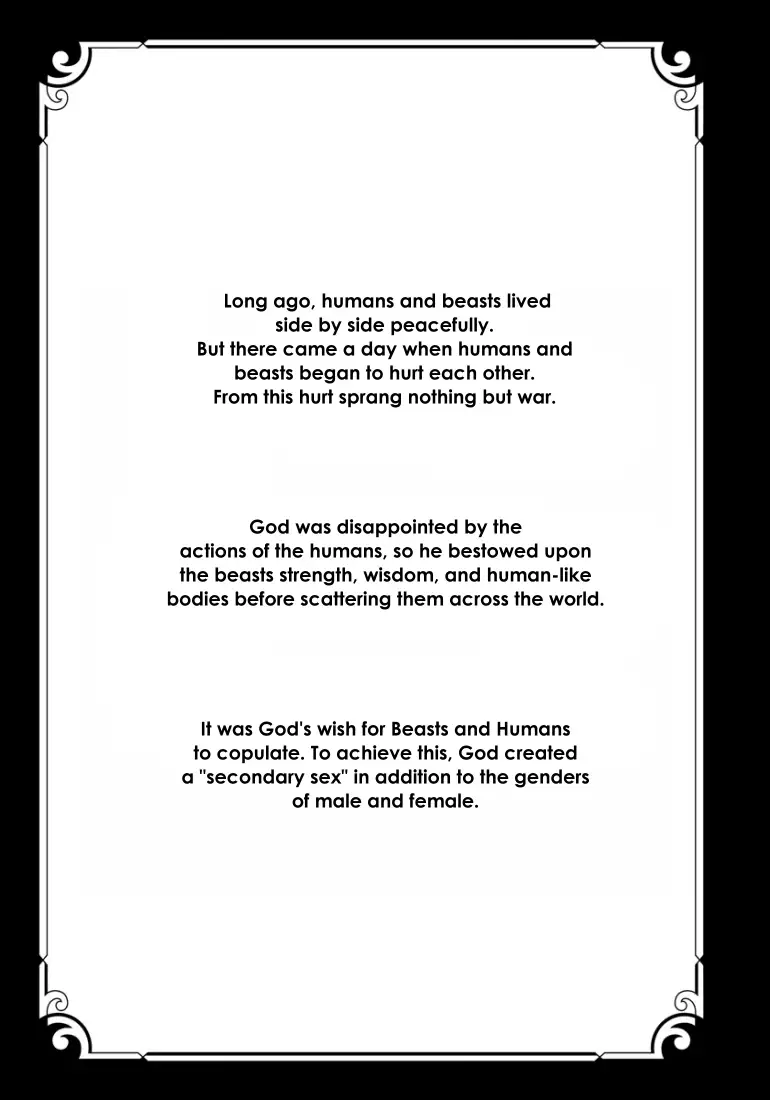 Long ago, humans and beasts lived side by side peacefully. But there came a day when humans and beasts began to hurt each other. From this hurt sprang nothing but war.

God was disappointed by the actions of the humans, so he bestowed upon the beasts strength, wisdom, and human-like bodies before scattering them across the world.

It was God's wish for Beasts and Humans to copulate. To achieve this, God created a "secondary sex" in addition to the genders of male and female.